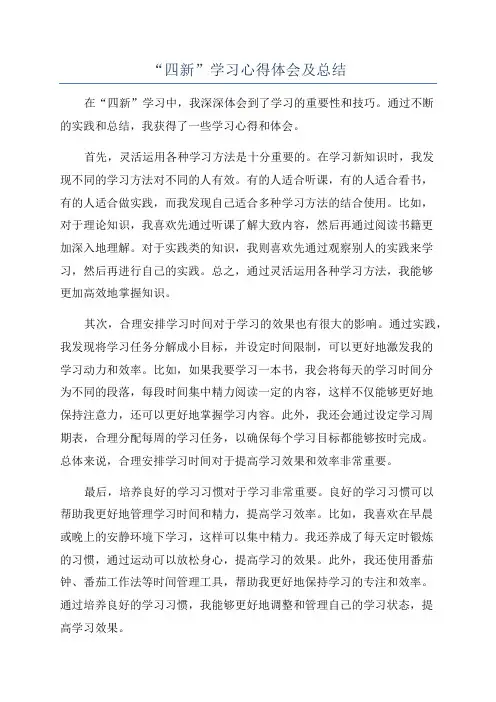 “四新”学习心得体会及总结

在“四新”学习中，我深深体会到了学习的重要性和技巧。通过不断的实践和总结，我获得了一些学习心得和体会。

首先，灵活运用各种学习方法是十分重要的。在学习新知识时，我发现不同的学习方法对不同的人有效。有的人适合听课，有的人适合看书，有的人适合做实践，而我发现自己适合多种学习方法的结合使用。比如，对于理论知识，我喜欢先通过听课了解大致内容，然后再通过阅读书籍更加深入地理解。对于实践类的知识，我则喜欢先通过观察别人的实践来学习，然后再进行自己的实践。总之，通过灵活运用各种学习方法，我能够更加高效地掌握知识。

其次，合理安排学习时间对于学习的效果也有很大的影响。通过实践，我发现将学习任务分解成小目标，并设定时间限制，可以更好地激发我的学习动力和效率。比如，如果我要学习一本书，我会将每天的学习时间分为不同的段落，每段时间集中精力阅读一定的内容，这样不仅能够更好地保持注意力，还可以更好地掌握学习内容。此外，我还会通过设定学习周期表，合理分配每周的学习任务，以确保每个学习目标都能够按时完成。总体来说，合理安排学习时间对于提高学习效果和效率非常重要。

最后，培养良好的学习习惯对于学习非常重要。良好的学习习惯可以帮助我更好地管理学习时间和精力，提高学习效率。比如，我喜欢在早晨或晚上的安静环境下学习，这样可以集中精力。我还养成了每天定时锻炼的习惯，通过运动可以放松身心，提高学习的效果。此外，我还使用番茄钟、番茄工作法等时间管理工具，帮助我更好地保持学习的专注和效率。通过培养良好的学习习惯，我能够更好地调整和管理自己的学习状态，提高学习效果。